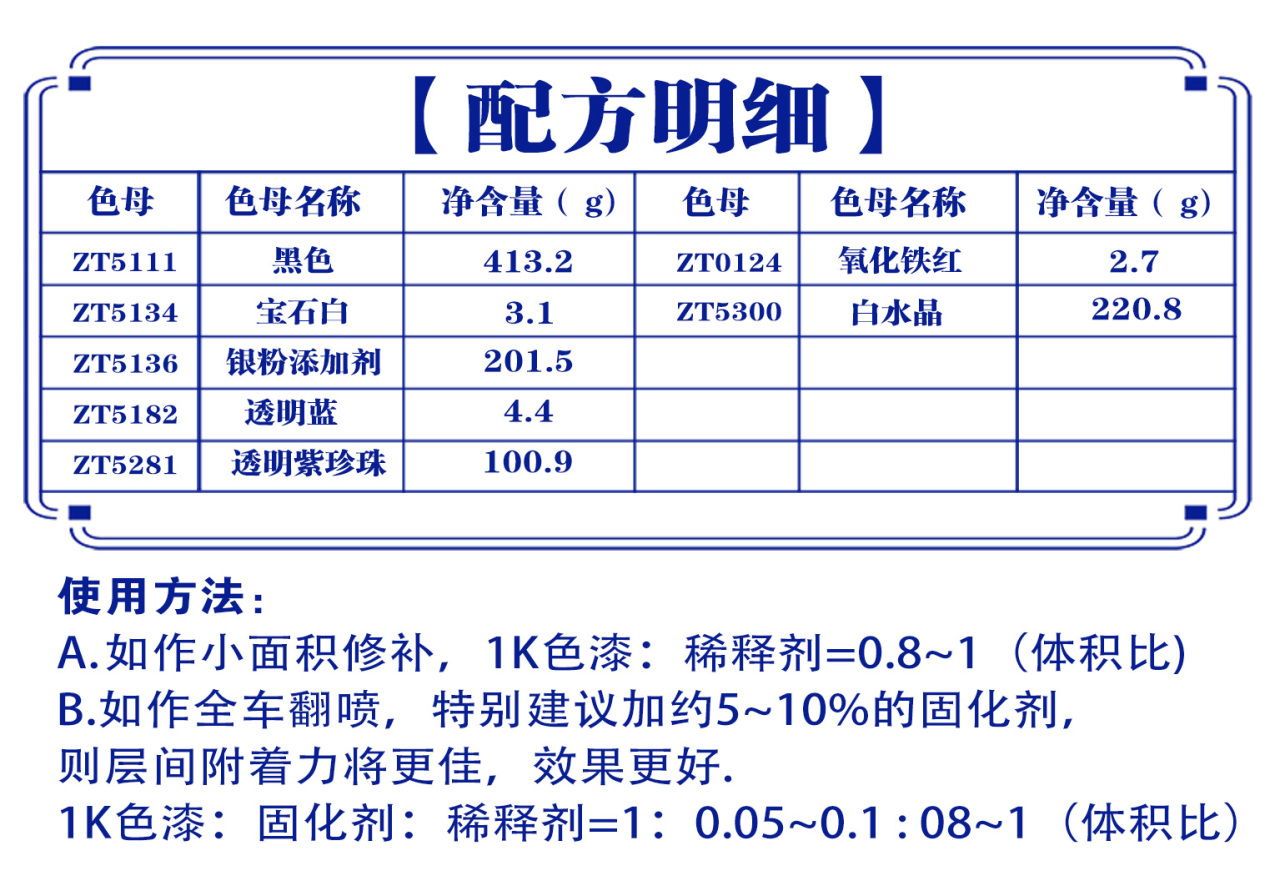 【配方明细】

| 色母 | 色母名称 | 净含量（g） | 色母 | 色母名称 | 净含量（g） |
|---|---|---|---|---|---|
| ZT5111 | 黑色 | 413.2 | ZT0124 | 氧化铁红 | 2.7 |
| ZT5134 | 宝石白 | 3.1 | ZT5300 | 白水晶 | 220.8 |
| ZT5136 | 银粉添加剂 | 201.5 | | | |
| ZT5182 | 透明蓝 | 4.4 | | | |
| ZT5281 | 透明紫珍珠 | 100.9 | | | |

使用方法：
A.如作小面积修补，1K色漆：稀释剂=0.8~1（体积比)
B.如作全车翻喷，特别建议加约5~10%的固化剂，则层间附着力将更佳，效果更好.
1K色漆：固化剂：稀释剂=1：0.05~0.1 : 08~1（体积比）